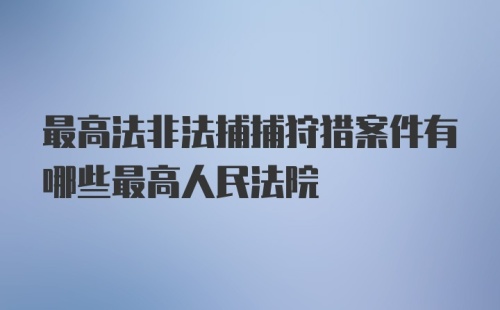 最高法非法捕捕狩猎案件有哪些最高人民法院